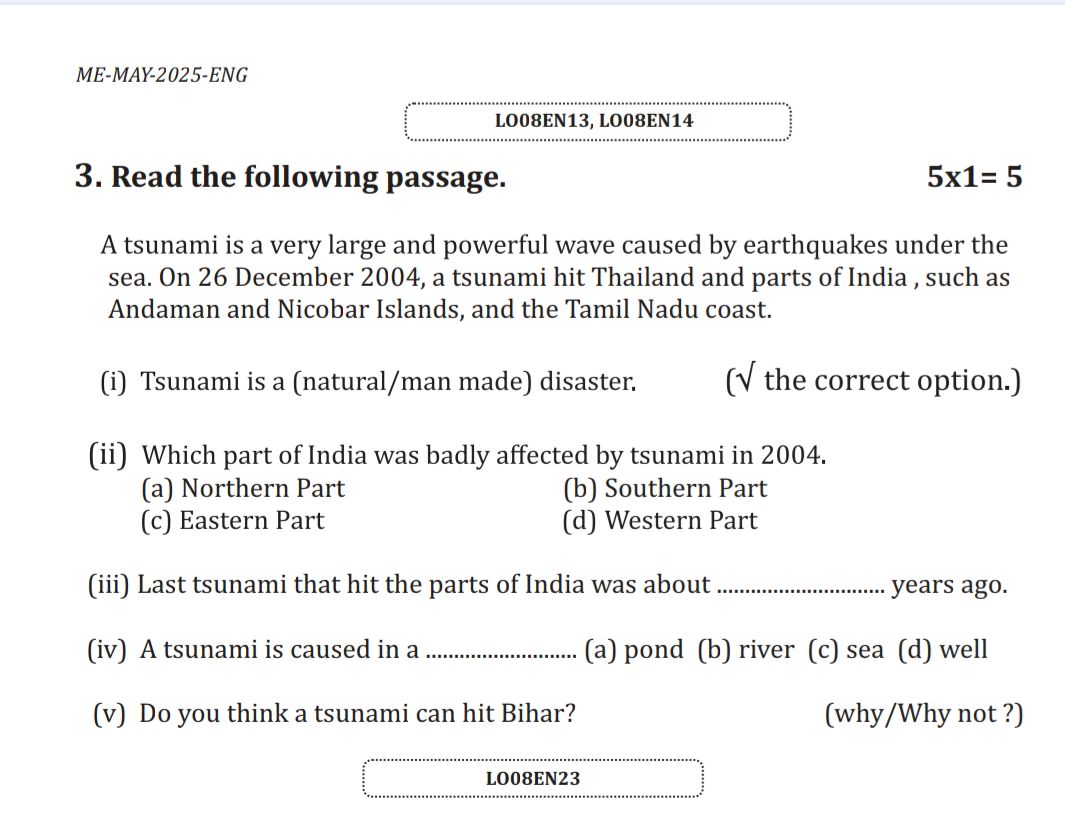 ME-MAY-2025-ENG

LO08EN13, LO08EN14

3. Read the following passage. 5x1= 5

A tsunami is a very large and powerful wave caused by earthquakes under the sea. On 26 December 2004, a tsunami hit Thailand and parts of India , such as Andaman and Nicobar Islands, and the Tamil Nadu coast.

(i) Tsunami is a (natural/man made) disaster. (√ the correct option.)

(ii) Which part of India was badly affected by tsunami in 2004.
(a) Northern Part (b) Southern Part
(c) Eastern Part (d) Western Part

(iii) Last tsunami that hit the parts of India was about ____ years ago.

(iv) A tsunami is caused in a ____ (a) pond (b) river (c) sea (d) well

(v) Do you think a tsunami can hit Bihar? (why/Why not ?)

LO08EN23